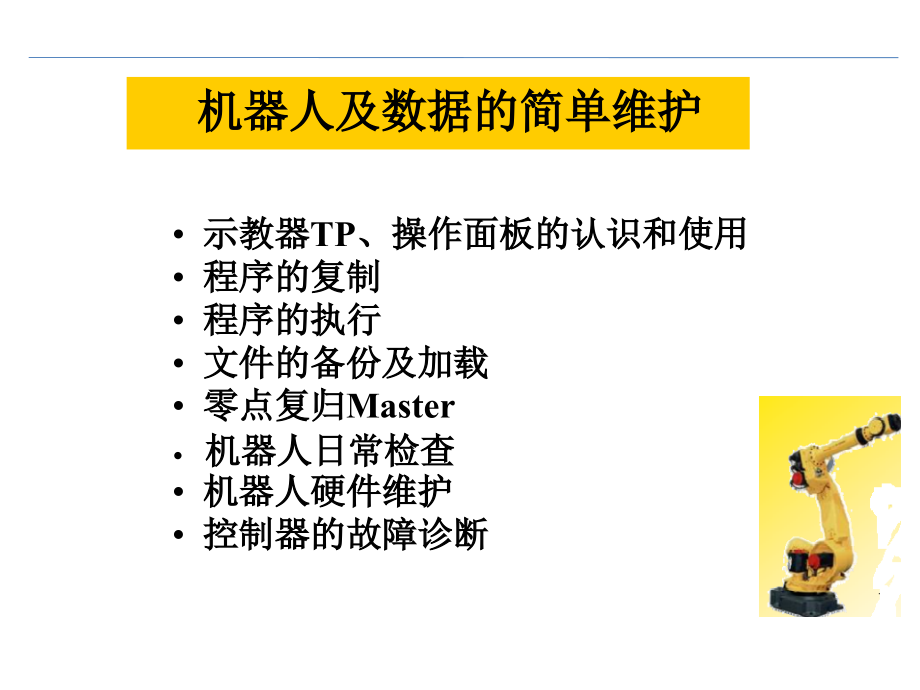 机器人及数据的简单维护

• 示教器TP、操作面板的认识和使用
• 程序的复制
• 程序的执行
• 文件的备份及加载
• 零点复归Master
• 机器人日常检查
• 机器人硬件维护
• 控制器的故障诊断